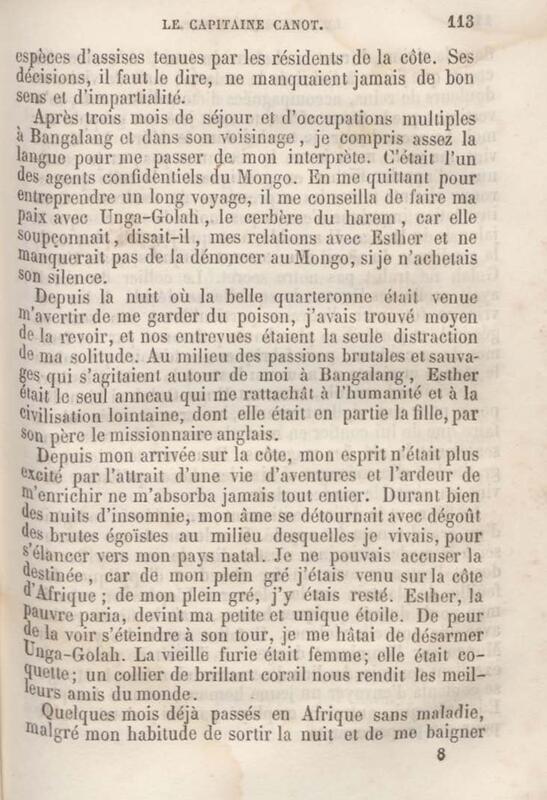 LE CAPITAINE CANOT. 113

espèces d'assises tenues par les résidents de la côte. Ses décisions, il faut le dire, ne manquaient jamais de bon sens et d'impartialité.

Après trois mois de séjour et d'occupations multiples à Bangalang et dans son voisinage, je compris assez la langue pour me passer de mon interprète. C'était l'un des agents confidentiels du Mongo. En me quittant pour entreprendre un long voyage, il me conseilla de faire ma paix avec Unga-Golah, le cerbère du harem, car elle soupçonnait, disait-il, mes relations avec Esther et ne manquerait pas de la dénoncer au Mongo, si je n'achetais son silence.

Depuis la nuit où la belle quarteronne était venue m'avertir de me garder du poison, j'avais trouvé moyen de la revoir, et nos entrevues étaient la seule distraction de ma solitude. Au milieu des passions brutales et sauvages qui s'agitaient autour de moi à Bangalang, Esther était le seul anneau qui me rattachât à l'humanité et à la civilisation lointaine, dont elle était en partie la fille, par son père le missionnaire anglais.

Depuis mon arrivée sur la côte, mon esprit n'était plus excité par l'attrait d'une vie d'aventures et l'ardeur de m'enrichir ne m'absorba jamais tout entier. Durant bien des nuits d'insomnie, mon âme se détournait avec dégoût des brutes égoïstes au milieu desquelles je vivais, pour s'élancer vers mon pays natal. Je ne pouvais accuser la destinée, car de mon plein gré j'étais venu sur la côte d'Afrique; de mon plein gré, j'y étais resté. Esther, la pauvre paria, devint ma petite et unique étoile. De peur de la voir s'éteindre à son tour, je me hâtai de désarmer Unga-Golah. La vieille furie était femme; elle était coquette; un collier de brillant corail nous rendit les meilleurs amis du monde.

Quelques mois déjà passés en Afrique sans maladie, malgré mon habitude de sortir la nuit et de me baigner

8